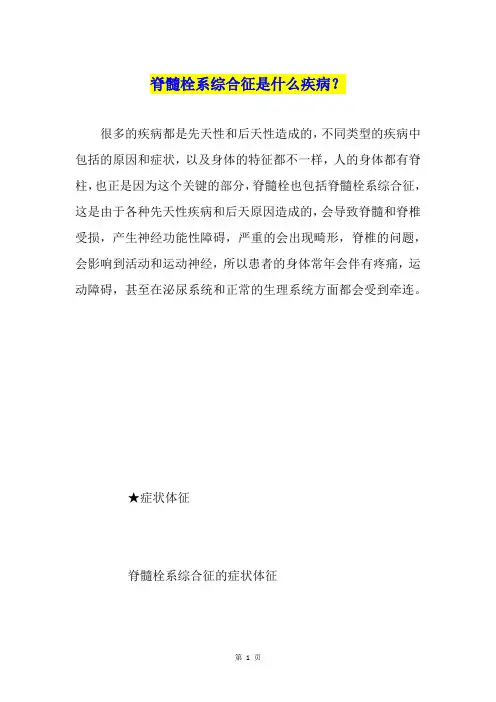 脊髓栓系综合征是什么疾病？

很多的疾病都是先天性和后天性造成的，不同类型的疾病中包括的原因和症状，以及身体的特征都不一样，人的身体都有脊柱，也正是因为这个关键的部分，脊髓栓也包括脊髓栓系综合征，这是由于各种先天性疾病和后天原因造成的，会导致脊髓和脊椎受损，产生神经功能性障碍，严重的会出现畸形，脊椎的问题，会影响到活动和运动神经，所以患者的身体常年会伴有疼痛，运动障碍，甚至在泌尿系统和正常的生理系统方面都会受到牵连。

★症状体征

脊髓栓系综合征的症状体征

第 1 页